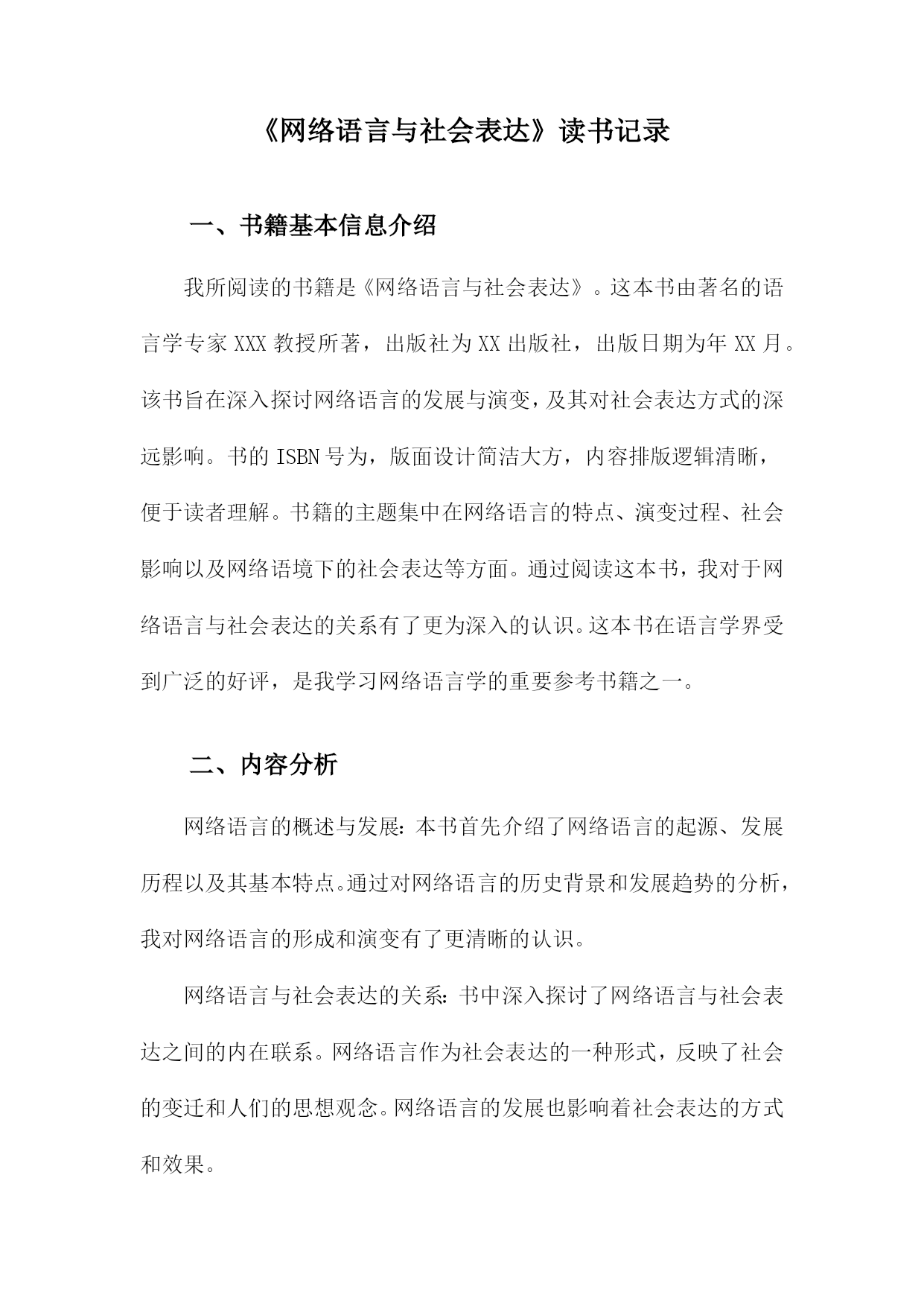 《网络语言与社会表达》读书记录

一、书籍基本信息介绍

我所阅读的书籍是《网络语言与社会表达》。这本书由著名的语言学专家XXX教授所著，出版社为XX出版社，出版日期为年XX月。该书旨在深入探讨网络语言的发展与演变，及其对社会表达方式的深远影响。书的ISBN号为，版面设计简洁大方，内容排版逻辑清晰，便于读者理解。书籍的主题集中在网络语言的特点、演变过程、社会影响以及网络语境下的社会表达等方面。通过阅读这本书，我对于网络语言与社会表达的关系有了更为深入的认识。这本书在语言学界受到广泛的好评，是我学习网络语言学的重要参考书籍之一。

二、内容分析

网络语言的概述与发展：本书首先介绍了网络语言的起源、发展历程以及其基本特点。通过对网络语言的历史背景和发展趋势的分析，我对网络语言的形成和演变有了更清晰的认识。

网络语言与社会表达的关系：书中深入探讨了网络语言与社会表达之间的内在联系。网络语言作为社会表达的一种形式，反映了社会的变迁和人们的思想观念。网络语言的发展也影响着社会表达的方式和效果。